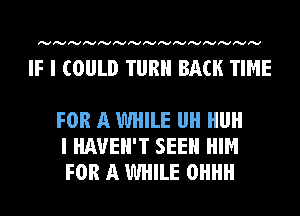 ~~~~~~~~~~~~~~~~~~~~~~~~~~~~~
IF I COULD TURN BACK TIME

FOR A WHILE UH HUH
I HAVEN'T SEEN HIM
FOR A WHILE OHHH